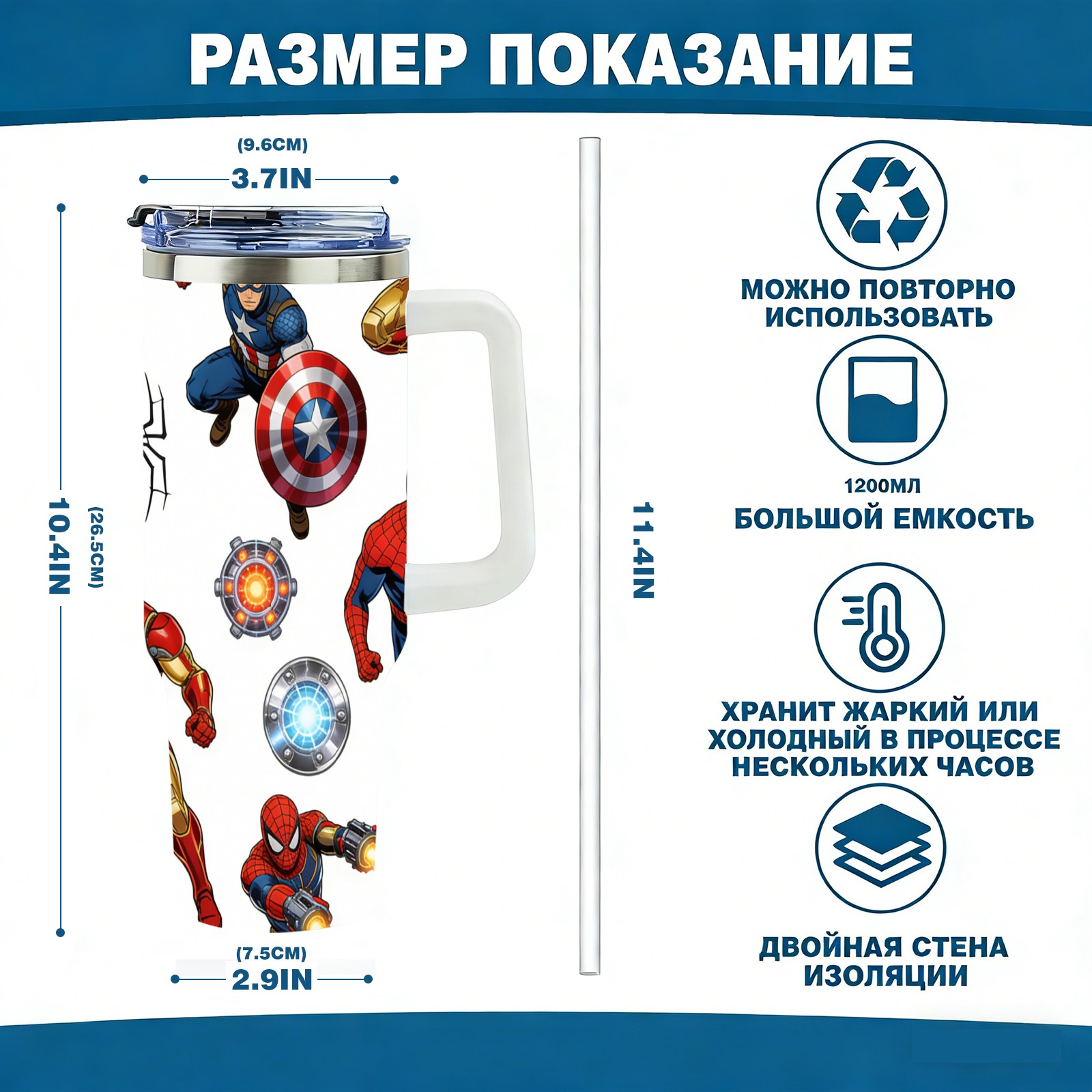 РАЗМЕР ПОКАЗАНИЕ

(9.6CM)
3.7IN

10.4IN

(26.5CM)

(7.5CM)
2.9IN

11.4IN

МОЖНО ПОВТОРНО ИСПОЛЬЗОВАТЬ

1200МЛ
БОЛЬШОЙ ЕМКОСТЬ

ХРАНИТ ЖАРКИЙ ИЛИ ХОЛОДНЫЙ В ПРОЦЕССЕ НЕСКОЛЬКИХ ЧАСОВ

ДВОЙНАЯ СТЕНА ИЗОЛЯЦИИ